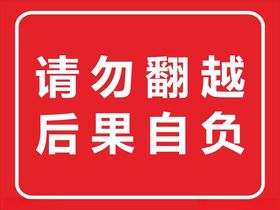 请勿翻越
后果自负